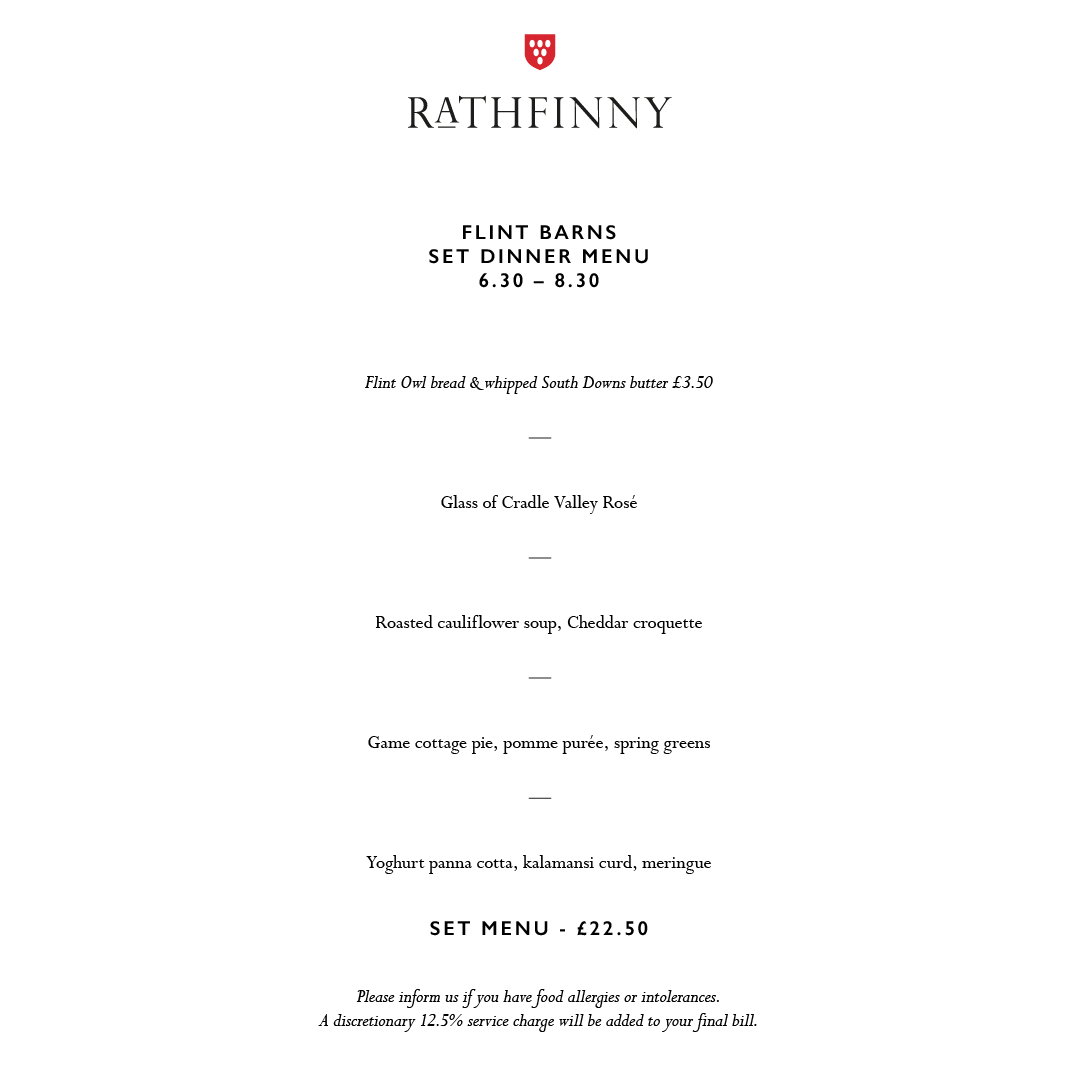 RATHFINNY

FLINT BARNS
SET DINNER MENU
6.30 – 8.30

Flint Owl bread & whipped South Downs butter £3.50

—

Glass of Cradle Valley Rosé

—

Roasted cauliflower soup, Cheddar croquette

—

Game cottage pie, pomme purée, spring greens

—

Yoghurt panna cotta, kalamansi curd, meringue

SET MENU - £22.50

Please inform us if you have food allergies or intolerances.
A discretionary 12.5% service charge will be added to your final bill.